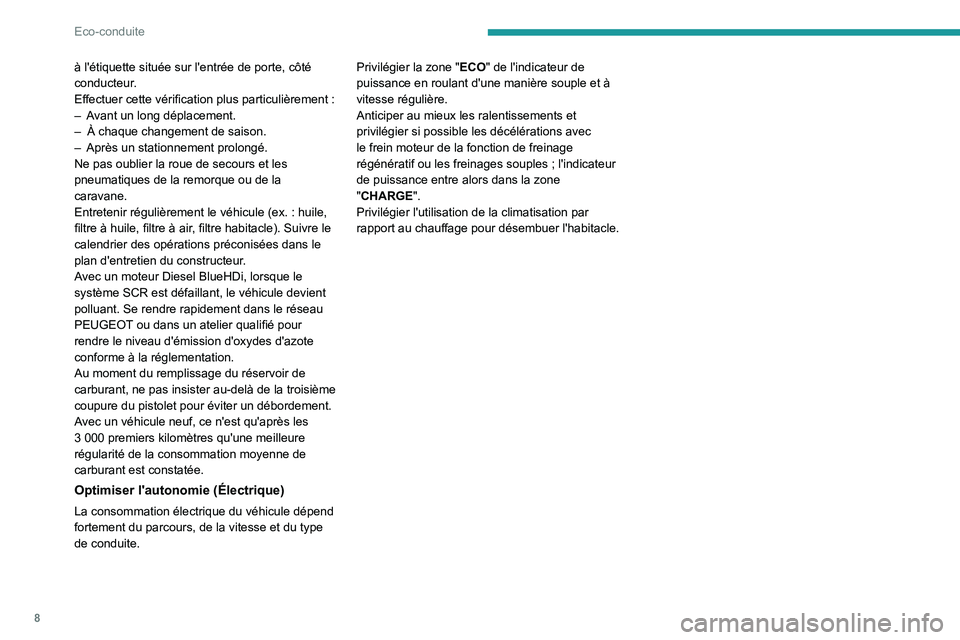 Eco-conduite

à l'étiquette située sur l'entrée de porte, côté conducteur.
Effectuer cette vérification plus particulièrement :
– Avant un long déplacement.
– À chaque changement de saison.
– Après un stationnement prolongé.
Ne pas oublier la roue de secours et les pneumatiques de la remorque ou de la caravane.
Entretenir régulièrement le véhicule (ex. : huile, filtre à huile, filtre à air, filtre habitacle). Suivre le calendrier des opérations préconisées dans le plan d'entretien du constructeur.
Avec un moteur Diesel BlueHDi, lorsque le système SCR est défaillant, le véhicule devient polluant. Se rendre rapidement dans le réseau PEUGEOT ou dans un atelier qualifié pour rendre le niveau d'émission d'oxydes d'azote conforme à la réglementation.
Au moment du remplissage du réservoir de carburant, ne pas insister au-delà de la troisième coupure du pistolet pour éviter un débordement.
Avec un véhicule neuf, ce n'est qu'après les 3 000 premiers kilomètres qu'une meilleure régularité de la consommation moyenne de carburant est constatée.

Optimiser l'autonomie (Électrique)

La consommation électrique du véhicule dépend fortement du parcours, de la vitesse et du type de conduite.

Privilégier la zone "ECO" de l'indicateur de puissance en roulant d'une manière souple et à vitesse régulière.
Anticiper au mieux les ralentissements et privilégier si possible les décélérations avec le frein moteur de la fonction de freinage régénératif ou les freinages souples ; l'indicateur de puissance entre alors dans la zone "CHARGE".
Privilégier l'utilisation de la climatisation par rapport au chauffage pour désembuer l'habitacle.

8

carmanualsonline.info